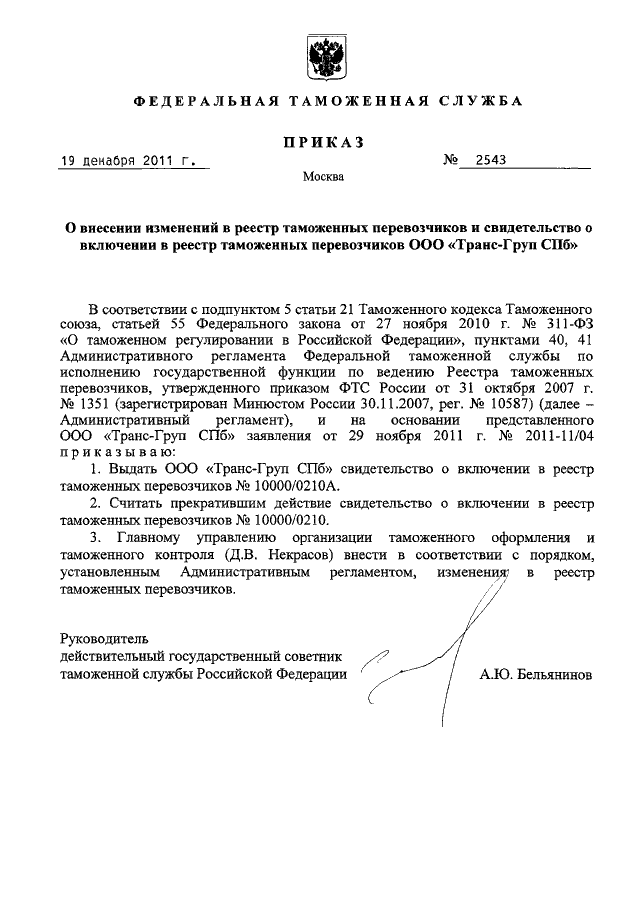 ФЕДЕРАЛЬНАЯ ТАМОЖЕННАЯ СЛУЖБА

ПРИКАЗ

19 декабря 2011 г.

№ 2543

Москва

О внесении изменений в реестр таможенных перевозчиков и свидетельство о включении в реестр таможенных перевозчиков ООО «Транс-Груп СПб»

В соответствии с подпунктом 5 статьи 21 Таможенного кодекса Таможенного союза, статьей 55 Федерального закона от 27 ноября 2010 г. № 311-ФЗ «О таможенном регулировании в Российской Федерации», пунктами 40, 41 Административного регламента Федеральной таможенной службы по исполнению государственной функции по ведению Реестра таможенных перевозчиков, утвержденного приказом ФТС России от 31 октября 2007 г. № 1351 (зарегистрирован Минюстом России 30.11.2007, рег. № 10587) (далее – Административный регламент), и на основании представленного ООО «Транс-Груп СПб» заявления от 29 ноября 2011 г. № 2011-11/04 приказываю:

1. Выдать ООО «Транс-Груп СПб» свидетельство о включении в реестр таможенных перевозчиков № 10000/0210А.

2. Считать прекратившим действие свидетельство о включении в реестр таможенных перевозчиков № 10000/0210.

3. Главному управлению организации таможенного оформления и таможенного контроля (Д.В. Некрасов) внести в соответствии с порядком, установленным Административным регламентом, изменения в реестр таможенных перевозчиков.

Руководитель
действительный государственный советник таможенной службы Российской Федерации

А.Ю. Бельянинов